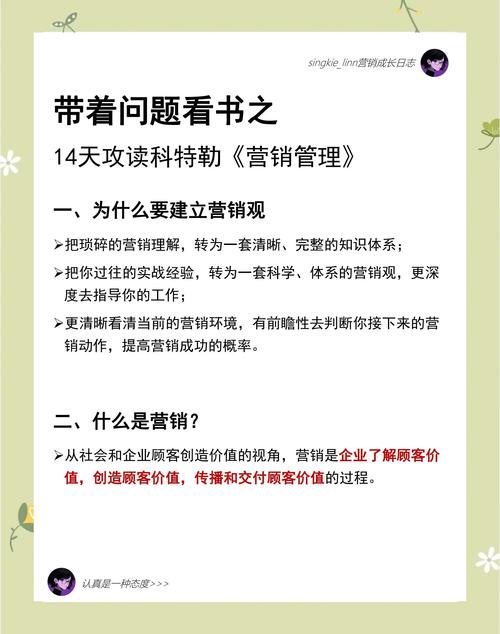 singkie_linn营销成长日志

带着问题看书之

14天攻读科特勒《营销管理》

一、为什么要建立营销观

➢把琐碎的营销理解，转为一套清晰、完整的知识体系；

➢把你过往的实战经验，转为一套科学、体系的营销观，更深度去指导你的工作；

➢更清晰看清当前的营销环境，有前瞻性去判断你接下来的营销动作，提高营销成功的概率。

二、什么是营销？

➢从社会和企业顾客创造价值的视角，营销是企业了解顾客价值，创造顾客价值，传播和交付顾客价值的过程。

认真是一种态度>>>